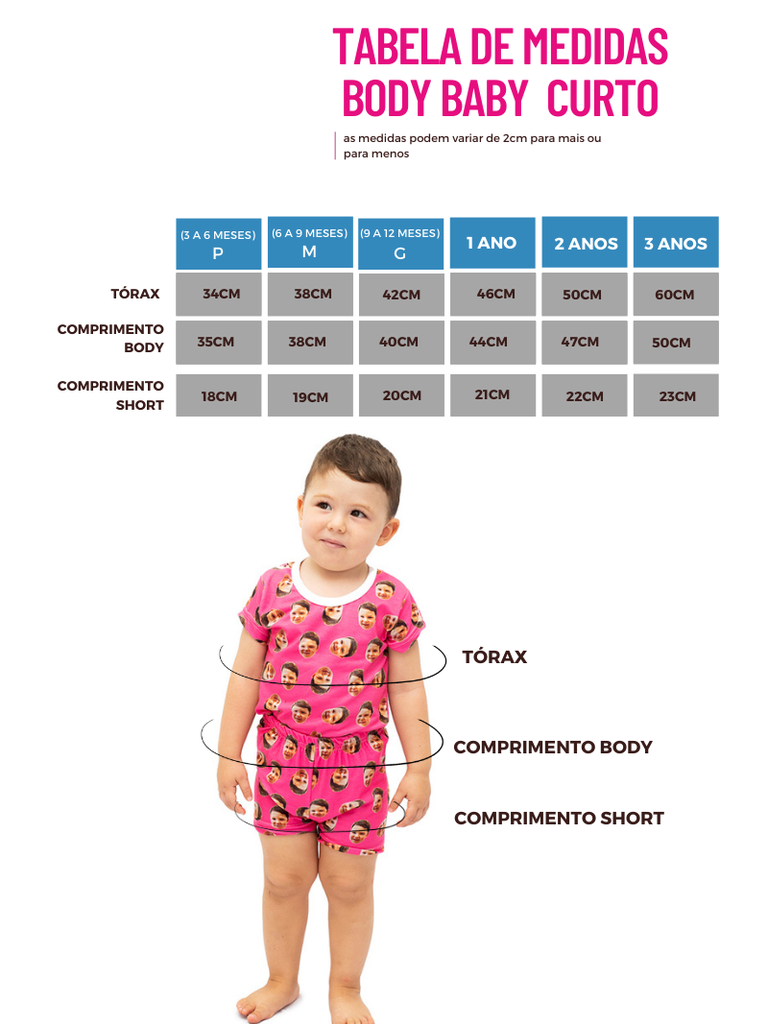 TABELA DE MEDIDAS
BODY BABY CURTO

as medidas podem variar de 2cm para mais ou para menos

| | (3 A 6 MESES) P | (6 A 9 MESES) M | (9 A 12 MESES) G | 1 ANO | 2 ANOS | 3 ANOS |
|---|---|---|---|---|---|---|
| TÓRAX | 34CM | 38CM | 42CM | 46CM | 50CM | 60CM |
| COMPRIMENTO BODY | 35CM | 38CM | 40CM | 44CM | 47CM | 50CM |
| COMPRIMENTO SHORT | 18CM | 19CM | 20CM | 21CM | 22CM | 23CM |

TÓRAX

COMPRIMENTO BODY

COMPRIMENTO SHORT